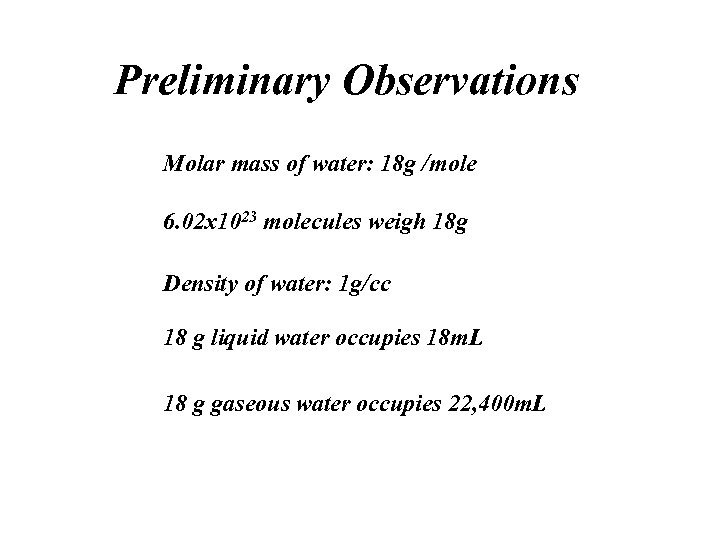 Preliminary Observations

Molar mass of water: 18g /mole

$6.02x10^{23}$ molecules weigh 18g

Density of water: 1g/cc

18 g liquid water occupies 18mL

18 g gaseous water occupies 22,400mL